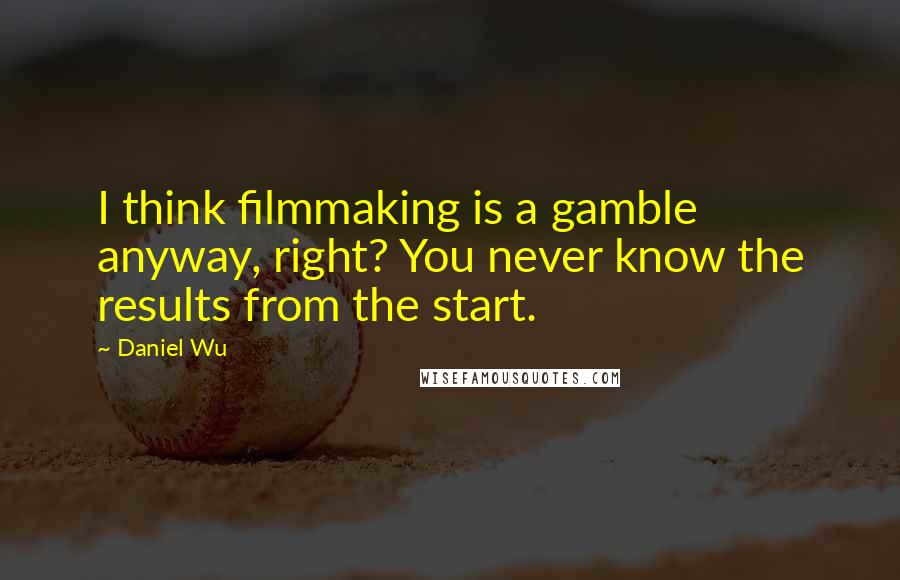 I think filmmaking is a gamble anyway, right? You never know the results from the start.

~ Daniel Wu

WISEFAMOUSQUOTES.COM